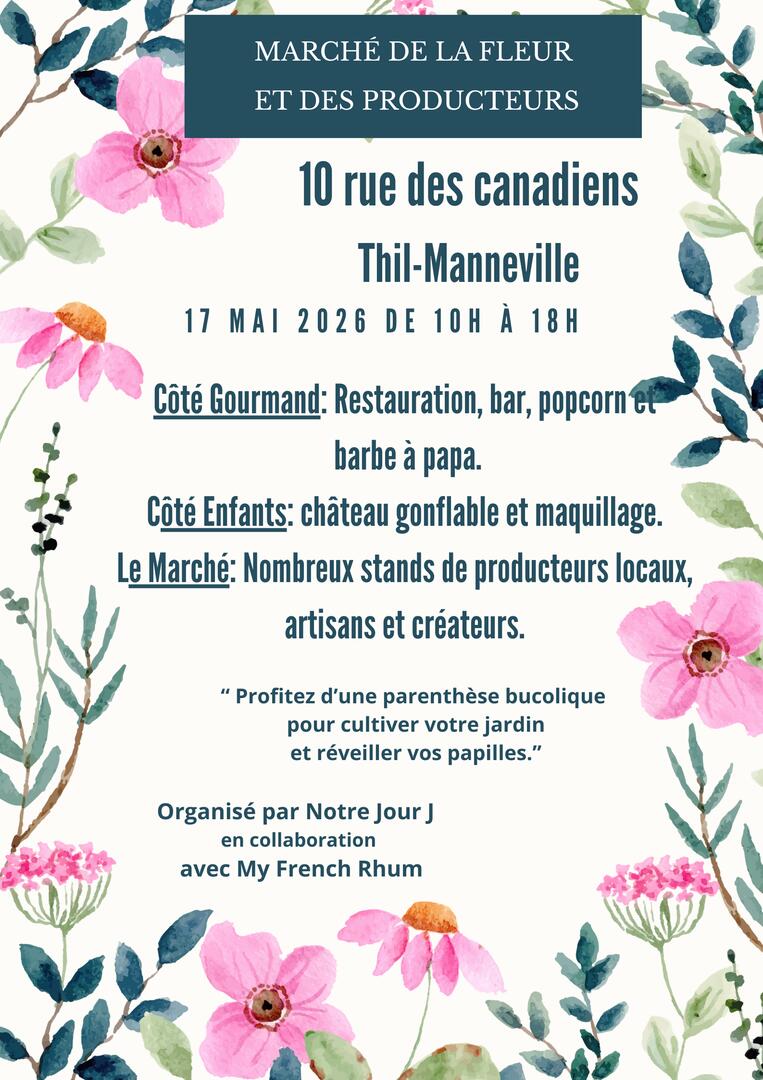 MARCHÉ DE LA FLEUR
ET DES PRODUCTEURS

10 rue des canadiens

Thil-Manneville

17 MAI 2026 DE 10H À 18H

Côté Gourmand: Restauration, bar, popcorn et barbe à papa.
Côté Enfants: château gonflable et maquillage.
Le Marché: Nombreux stands de producteurs locaux, artisans et créateurs.

“ Profitez d’une parenthèse bucolique pour cultiver votre jardin et réveiller vos papilles.”

Organisé par Notre Jour J
en collaboration
avec My French Rhum